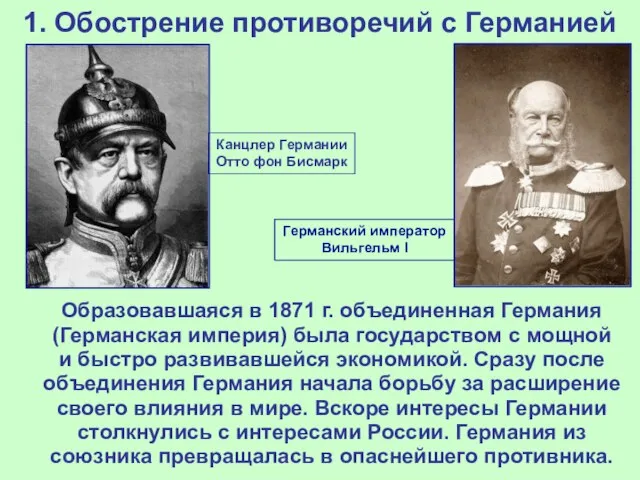 1. Обострение противоречий с Германией

Канцлер Германии Отто фон Бисмарк

Германский император Вильгельм I

Образовавшаяся в 1871 г. объединенная Германия (Германская империя) была государством с мощной и быстро развивавшейся экономикой. Сразу после объединения Германия начала борьбу за расширение своего влияния в мире. Вскоре интересы Германии столкнулись с интересами России. Германия из союзника превращалась в опаснейшего противника.